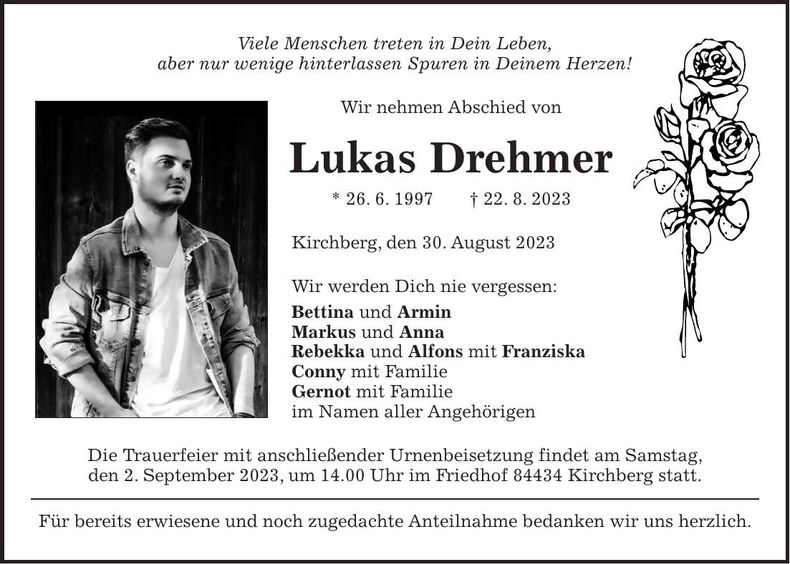 Viele Menschen treten in Dein Leben,
aber nur wenige hinterlassen Spuren in Deinem Herzen!

Wir nehmen Abschied von

Lukas Drehmer

* 26. 6. 1997 † 22. 8. 2023

Kirchberg, den 30. August 2023

Wir werden Dich nie vergessen:
Bettina und Armin
Markus und Anna
Rebekka und Alfons mit Franziska
Conny mit Familie
Gernot mit Familie
im Namen aller Angehörigen

Die Trauerfeier mit anschließender Urnenbeisetzung findet am Samstag, den 2. September 2023, um 14.00 Uhr im Friedhof 84434 Kirchberg statt.

Für bereits erwiesene und noch zugedachte Anteilnahme bedanken wir uns herzlich.